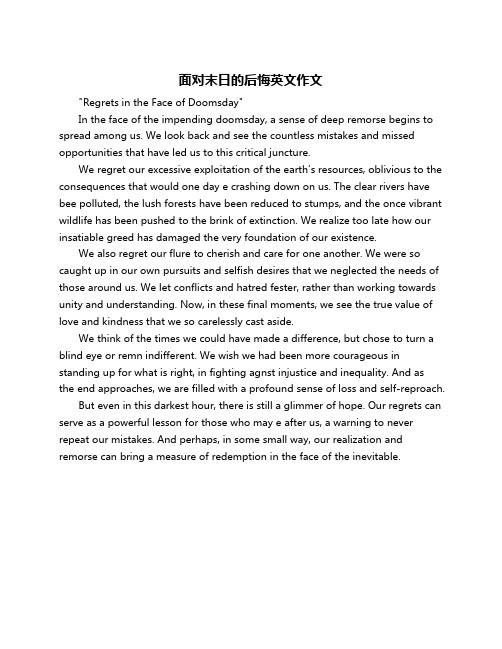 面对末日的后悔英文作文

"Regrets in the Face of Doomsday"

In the face of the impending doomsday, a sense of deep remorse begins to spread among us. We look back and see the countless mistakes and missed opportunities that have led us to this critical juncture.

We regret our excessive exploitation of the earth's resources, oblivious to the consequences that would one day e crashing down on us. The clear rivers have bee polluted, the lush forests have been reduced to stumps, and the once vibrant wildlife has been pushed to the brink of extinction. We realize too late how our insatiable greed has damaged the very foundation of our existence.

We also regret our flure to cherish and care for one another. We were so caught up in our own pursuits and selfish desires that we neglected the needs of those around us. We let conflicts and hatred fester, rather than working towards unity and understanding. Now, in these final moments, we see the true value of love and kindness that we so carelessly cast aside.

We think of the times we could have made a difference, but chose to turn a blind eye or remn indifferent. We wish we had been more courageous in standing up for what is right, in fighting agnst injustice and inequality. And as the end approaches, we are filled with a profound sense of loss and self-reproach.

But even in this darkest hour, there is still a glimmer of hope. Our regrets can serve as a powerful lesson for those who may e after us, a warning to never repeat our mistakes. And perhaps, in some small way, our realization and remorse can bring a measure of redemption in the face of the inevitable.